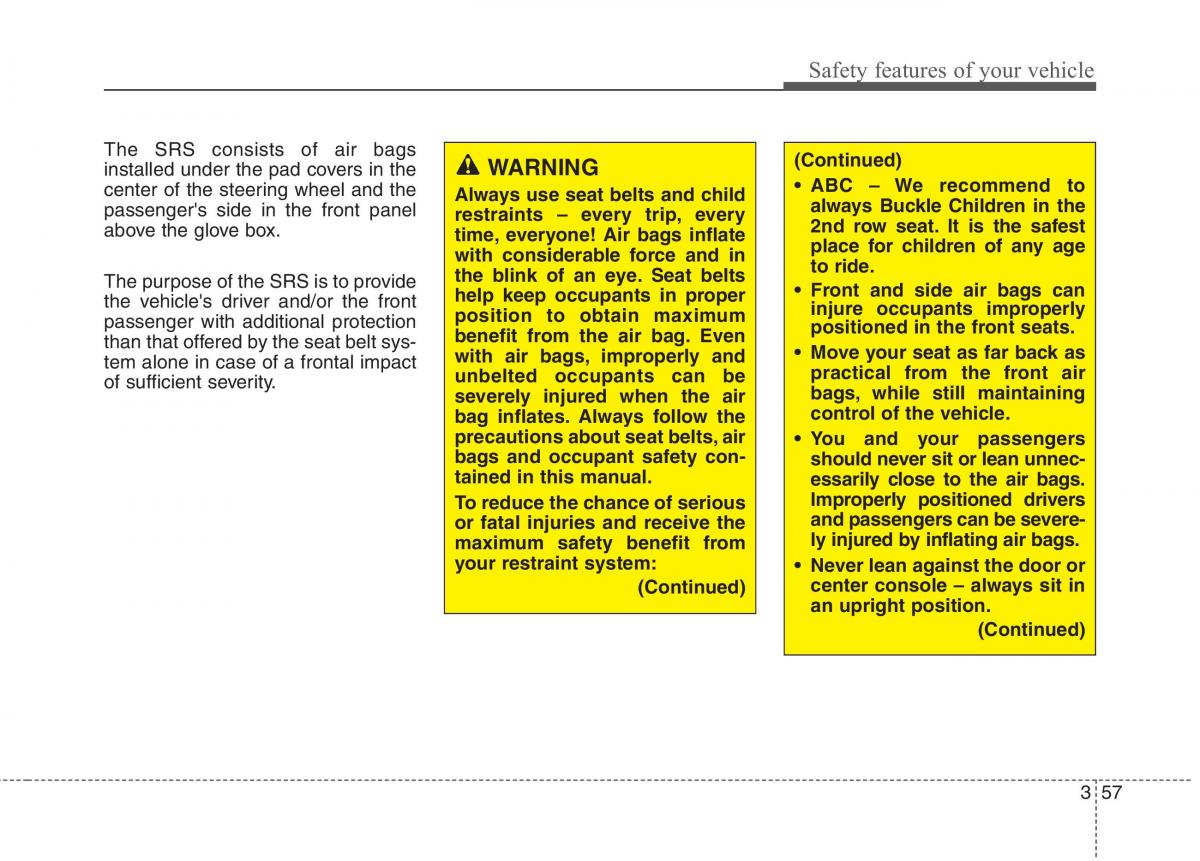 Safety features of your vehicle

The SRS consists of air bags installed under the pad covers in the center of the steering wheel and the passenger's side in the front panel above the glove box.

The purpose of the SRS is to provide the vehicle's driver and/or the front passenger with additional protection than that offered by the seat belt system alone in case of a frontal impact of sufficient severity.

WARNING

Always use seat belts and child restraints – every trip, every time, everyone! Air bags inflate with considerable force and in the blink of an eye. Seat belts help keep occupants in proper position to obtain maximum benefit from the air bag. Even with air bags, improperly and unbelted occupants can be severely injured when the air bag inflates. Always follow the precautions about seat belts, air bags and occupant safety contained in this manual.

To reduce the chance of serious or fatal injuries and receive the maximum safety benefit from your restraint system:

(Continued)

(Continued)

• ABC – We recommend to always Buckle Children in the 2nd row seat. It is the safest place for children of any age to ride.
• Front and side air bags can injure occupants improperly positioned in the front seats.
• Move your seat as far back as practical from the front air bags, while still maintaining control of the vehicle.
• You and your passengers should never sit or lean unnecessarily close to the air bags. Improperly positioned drivers and passengers can be severely injured by inflating air bags.
• Never lean against the door or center console – always sit in an upright position.

(Continued)

3 57